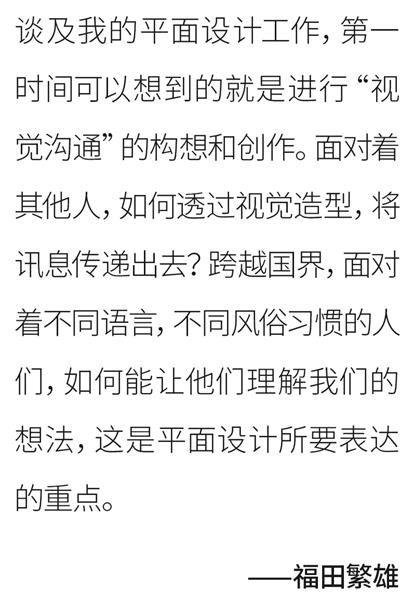 谈及我的平面设计工作，第一时间可以想到的就是进行“视觉沟通”的构想和创作。面对着其他人，如何透过视觉造型，将讯息传递出去？跨越国界，面对着不同语言，不同风俗习惯的人们，如何能让他们理解我们的想法，这是平面设计所要表达的重点。

——福田繁雄